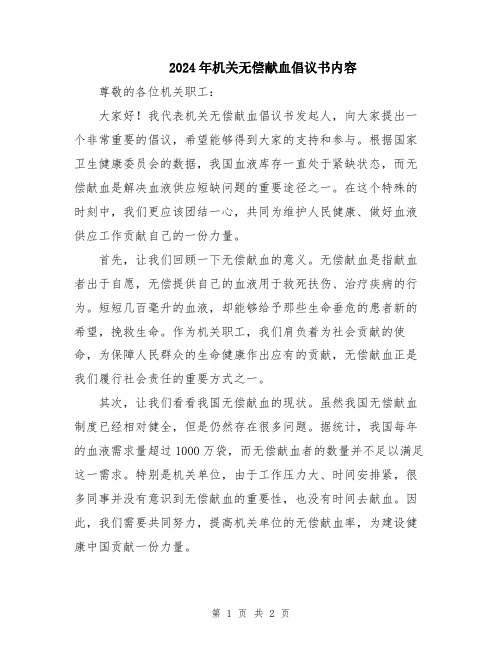 2024年机关无偿献血倡议书内容

尊敬的各位机关职工：

大家好！我代表机关无偿献血倡议书发起人，向大家提出一个非常重要的倡议，希望能够得到大家的支持和参与。根据国家卫生健康委员会的数据，我国血液库存一直处于紧缺状态，而无偿献血是解决血液供应短缺问题的重要途径之一。在这个特殊的时刻中，我们更应该团结一心，共同为维护人民健康、做好血液供应工作贡献自己的一份力量。

首先，让我们回顾一下无偿献血的意义。无偿献血是指献血者出于自愿，无偿提供自己的血液用于救死扶伤、治疗疾病的行为。短短几百毫升的血液，却能够给予那些生命垂危的患者新的希望，挽救生命。作为机关职工，我们肩负着为社会贡献的使命，为保障人民群众的生命健康作出应有的贡献，无偿献血正是我们履行社会责任的重要方式之一。

其次，让我们看看我国无偿献血的现状。虽然我国无偿献血制度已经相对健全，但是仍然存在很多问题。据统计，我国每年的血液需求量超过1000万袋，而无偿献血者的数量并不足以满足这一需求。特别是机关单位，由于工作压力大、时间安排紧，很多同事并没有意识到无偿献血的重要性，也没有时间去献血。因此，我们需要共同努力，提高机关单位的无偿献血率，为建设健康中国贡献一份力量。

第 1 页 共 2 页